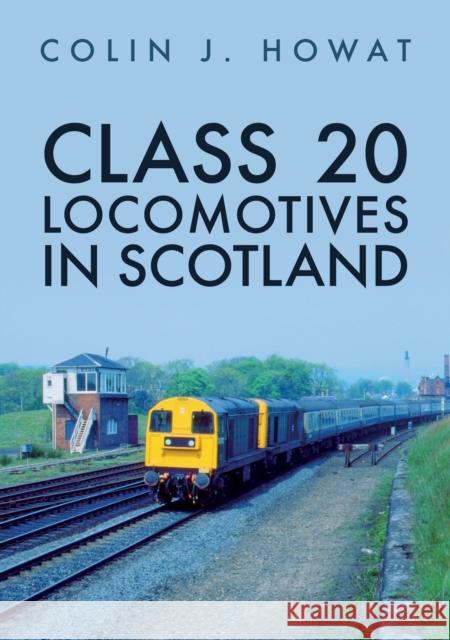 COLIN J. HOWAT

CLASS 20 LOCOMOTIVES IN SCOTLAND

Kraina Książek